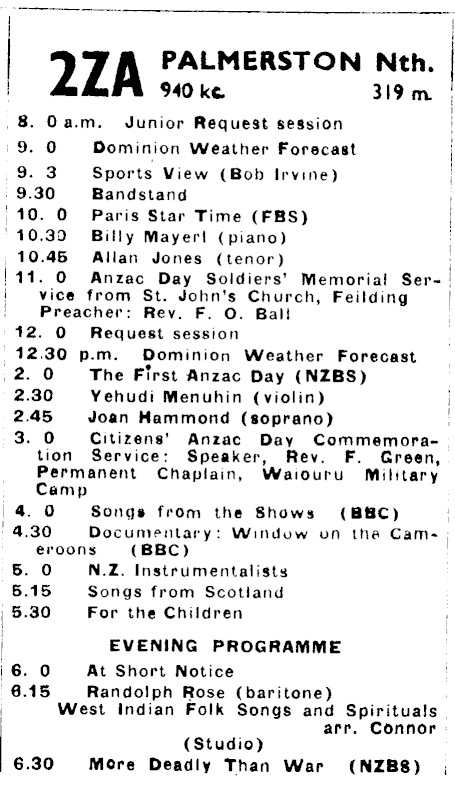 2ZA PALMERSTON Nth.
940 kc. 319 m.

8. 0 a.m. Junior Request session
9. 0 Dominion Weather Forecast
9. 3 Sports View (Bob Irvine)
9.30 Bandstand
10. 0 Paris Star Time (FBS)
10.30 Billy Mayerl (piano)
10.45 Allan Jones (tenor)
11. 0 Anzac Day Soldiers' Memorial Service from St. John's Church, Feilding Preacher: Rev. F. O. Ball
12. 0 Request session
12.30 p.m. Dominion Weather Forecast
2. 0 The First Anzac Day (NZBS)
2.30 Yehudi Menuhin (violin)
2.45 Joan Hammond (soprano)
3. 0 Citizens' Anzac Day Commemoration Service: Speaker, Rev. F. Green, Permanent Chaplain, Waiouru Military Camp
4. 0 Songs from the Shows (BBC)
4.30 Documentary: Window on the Cameroons (BBC)
5. 0 N.Z. Instrumentalists
5.15 Songs from Scotland
5.30 For the Children

EVENING PROGRAMME

6. 0 At Short Notice
6.15 Randolph Rose (baritone)
West Indian Folk Songs and Spirituals arr. Connor
(Studio)
6.30 More Deadly Than War (NZBS)